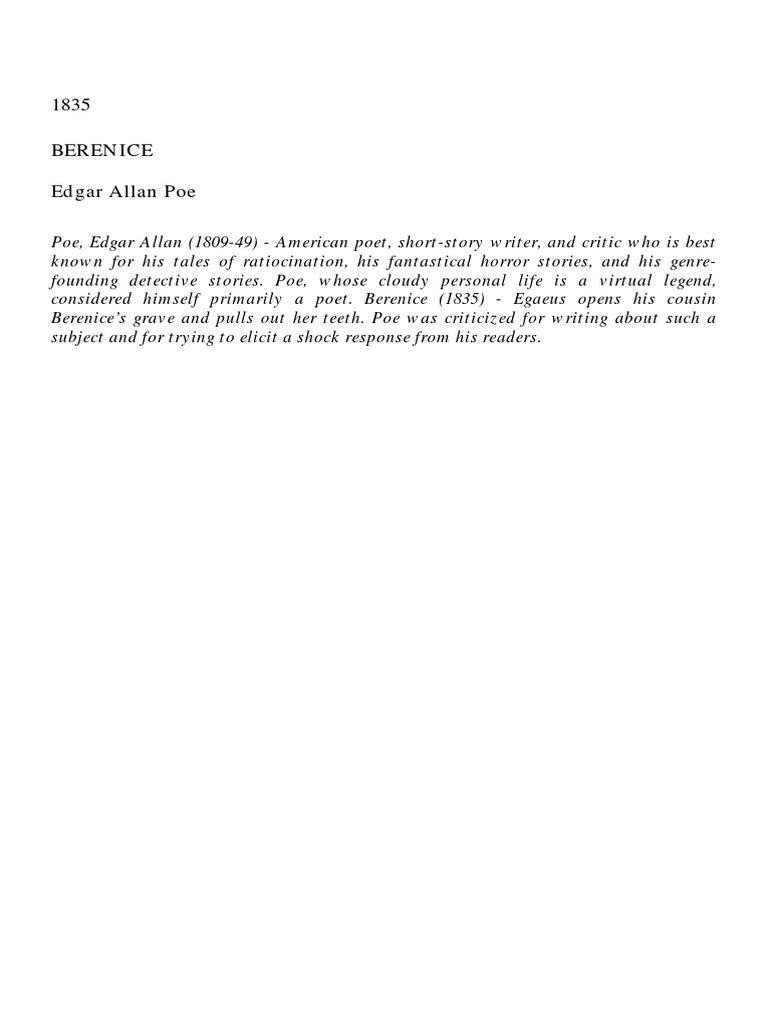 1835

BERENICE

Edgar Allan Poe

Poe, Edgar Allan (1809-49) - American poet, short-story writer, and critic who is best known for his tales of ratiocination, his fantastical horror stories, and his genre-founding detective stories. Poe, whose cloudy personal life is a virtual legend, considered himself primarily a poet. Berenice (1835) - Egaeus opens his cousin Berenice's grave and pulls out her teeth. Poe was criticized for writing about such a subject and for trying to elicit a shock response from his readers.